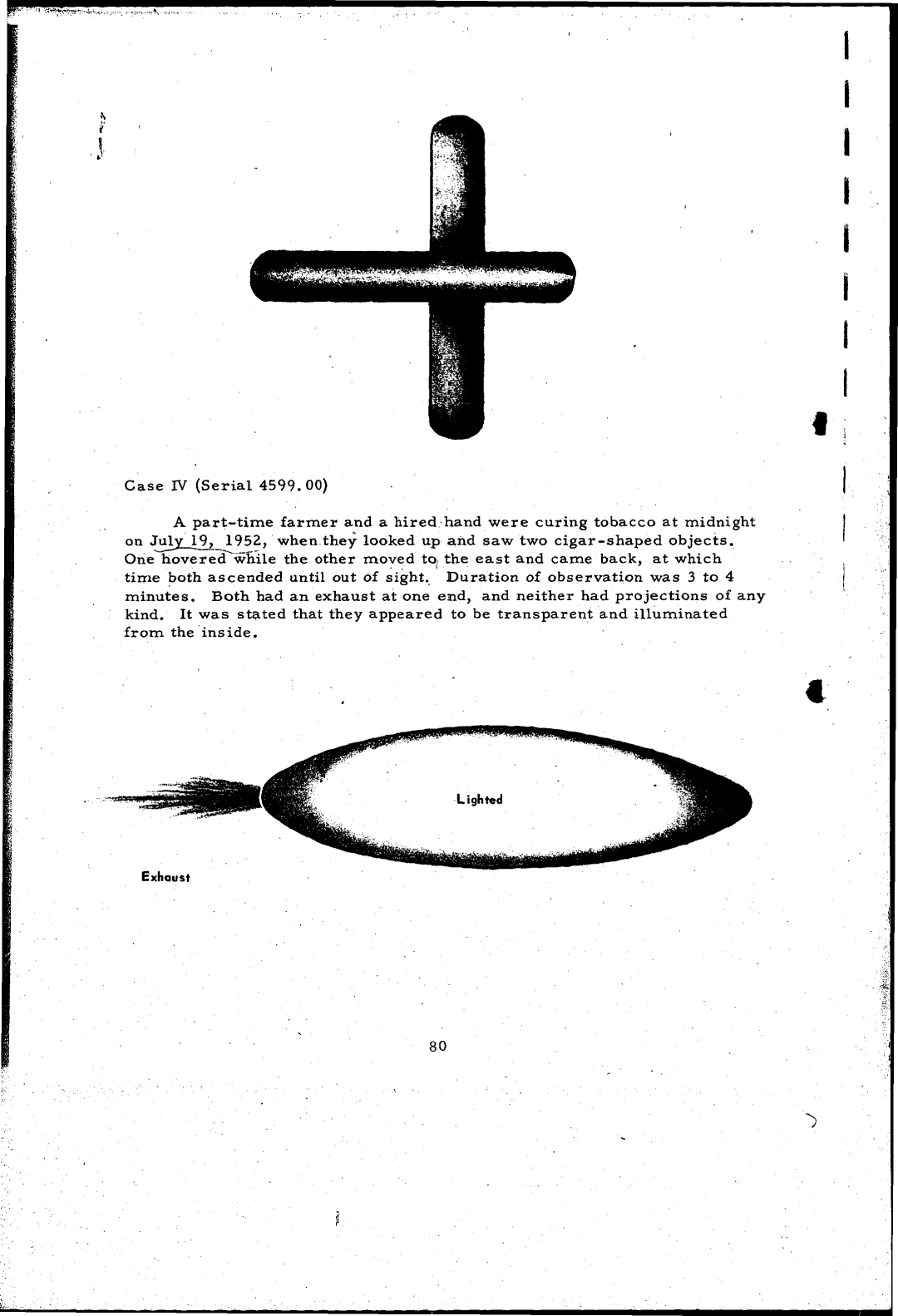 Case IV (Serial 4599.00)

A part-time farmer and a hired hand were curing tobacco at midnight on July 19, 1952, when they looked up and saw two cigar-shaped objects. One hovered while the other moved to the east and came back, at which time both ascended until out of sight. Duration of observation was 3 to 4 minutes. Both had an exhaust at one end, and neither had projections of any kind. It was stated that they appeared to be transparent and illuminated from the inside.

Lighted

Exhaust

80